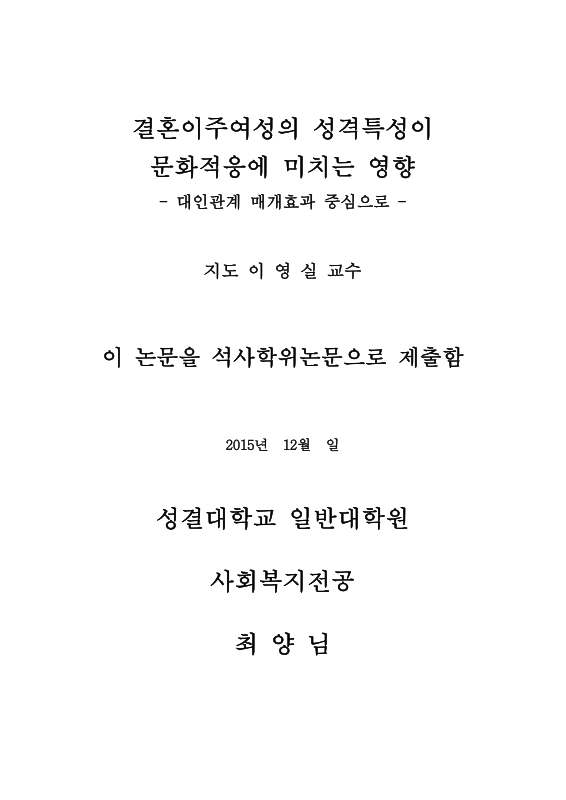 결혼이주여성의 성격특성이
문화적응에 미치는 영향
- 대인관계 매개효과 중심으로 -

지도 이 영 실 교수

이 논문을 석사학위논문으로 제출함

2015년 12월 일

성결대학교 일반대학원

사회복지전공

최 양 님